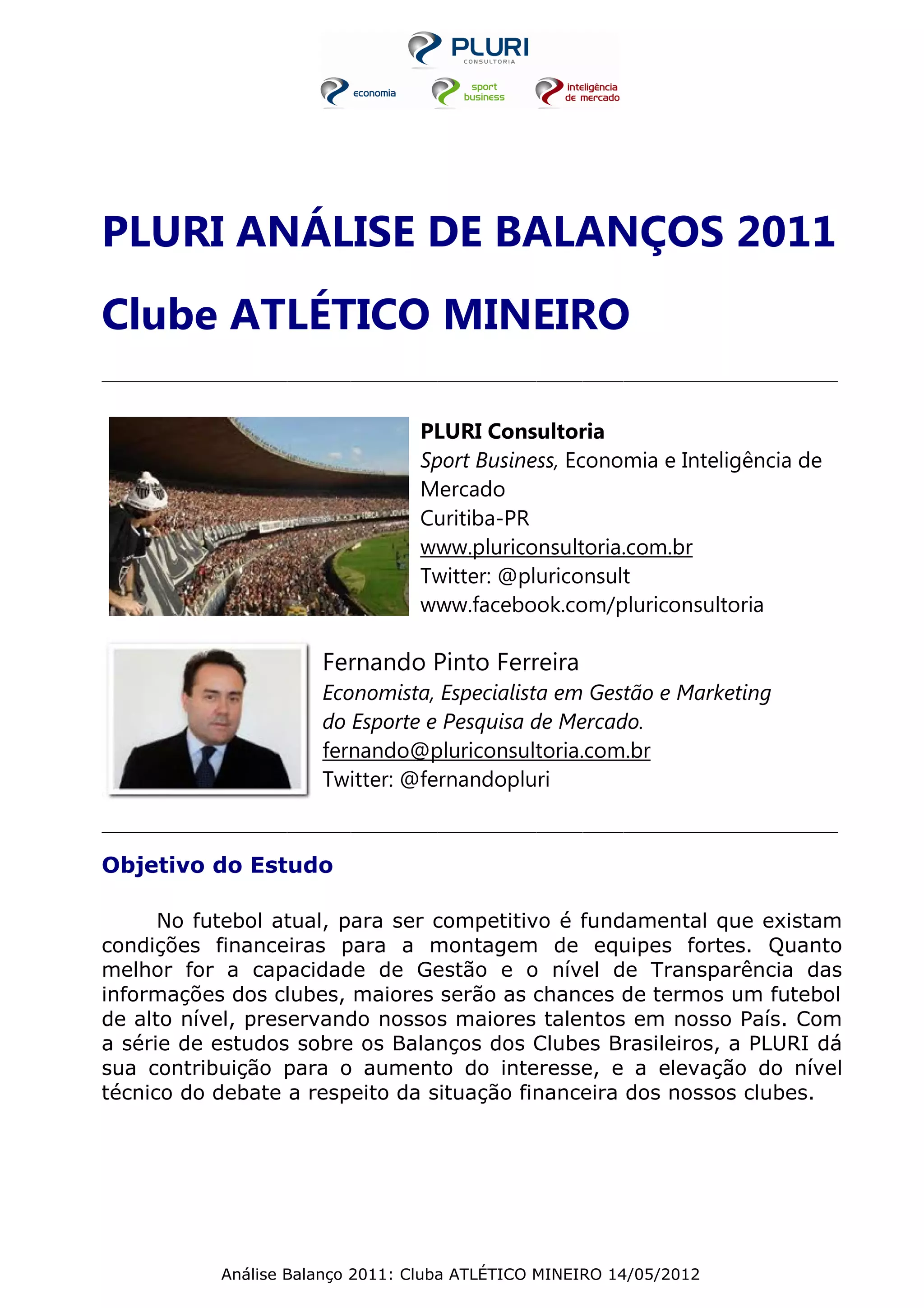 PLURI
CONSULTORIA
economia
sport business
inteligência de mercado

PLURI ANÁLISE DE BALANÇOS 2011

Clube ATLÉTICO MINEIRO

PLURI Consultoria
Sport Business, Economia e Inteligência de Mercado
Curitiba-PR
www.pluriconsultoria.com.br
Twitter: @pluriconsult
www.facebook.com/pluriconsultoria

Fernando Pinto Ferreira
Economista, Especialista em Gestão e Marketing do Esporte e Pesquisa de Mercado.
fernando@pluriconsultoria.com.br
Twitter: @fernandopluri

Objetivo do Estudo

No futebol atual, para ser competitivo é fundamental que existam condições financeiras para a montagem de equipes fortes. Quanto melhor for a capacidade de Gestão e o nível de Transparência das informações dos clubes, maiores serão as chances de termos um futebol de alto nível, preservando nossos maiores talentos em nosso País. Com a série de estudos sobre os Balanços dos Clubes Brasileiros, a PLURI dá sua contribuição para o aumento do interesse, e a elevação do nível técnico do debate a respeito da situação financeira dos nossos clubes.

Análise Balanço 2011: Cluba ATLÉTICO MINEIRO 14/05/2012